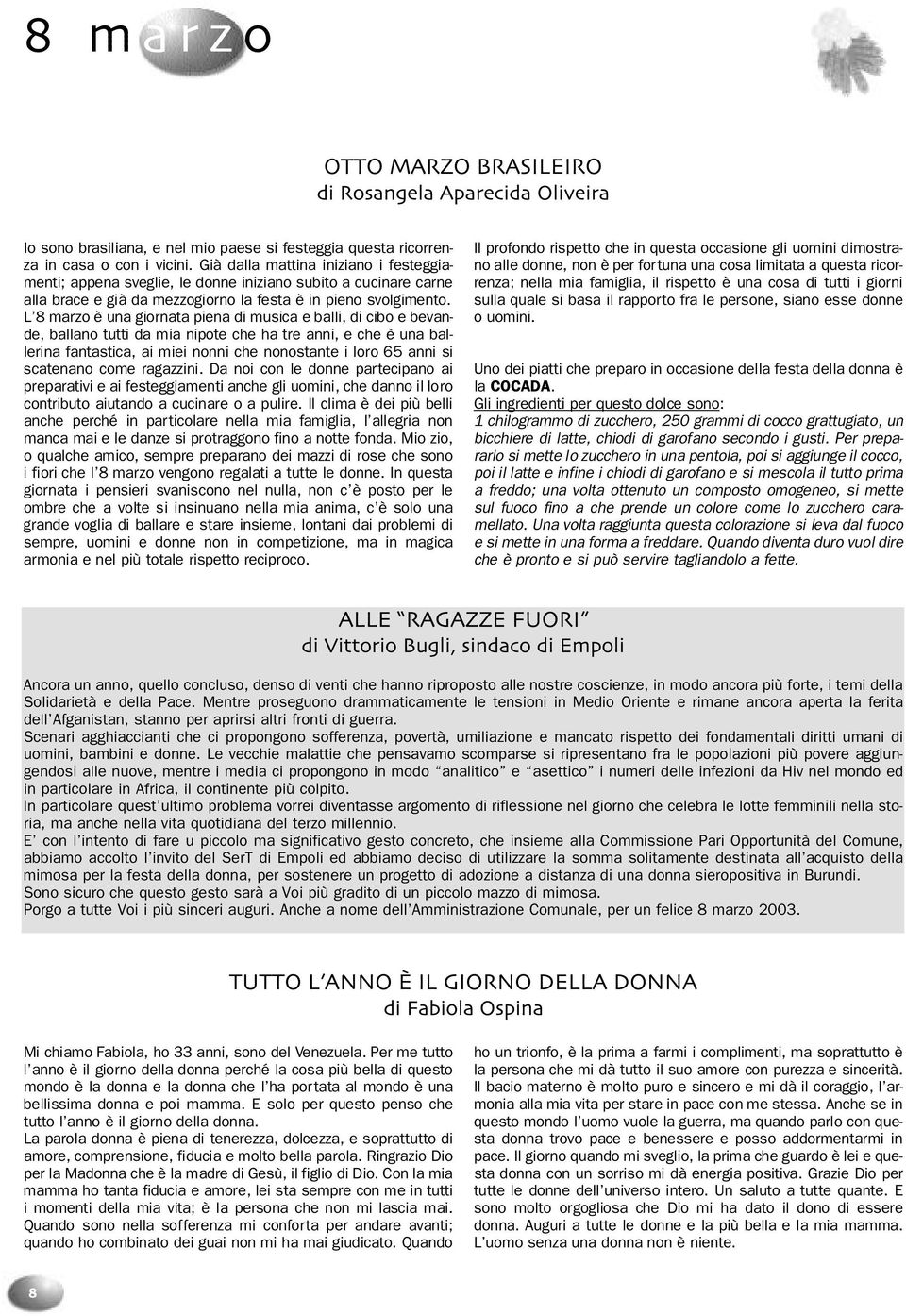 8 marzo

OTTO MARZO BRASILEIRO
di Rosangela Aparecida Oliveira

Io sono brasiliana, e nel mio paese si festeggia questa ricorrenza in casa o con i vicini. Già dalla mattina iniziano i festeggiamenti; appena sveglie, le donne iniziano subito a cucinare carne alla brace e già da mezzogiorno la festa è in pieno svolgimento. L'8 marzo è una giornata piena di musica e balli, di cibo e bevande, ballano tutti da mia nipote che ha tre anni, e che è una ballerina fantastica, ai miei nonni che nonostante i loro 65 anni si scatenano come ragazzini. Da noi con le donne partecipano ai preparativi e ai festeggiamenti anche gli uomini, che danno il loro contributo aiutando a cucinare o a pulire. Il clima è dei più belli anche perché in particolare nella mia famiglia, l'allegria non manca mai e le danze si protraggono fino a notte fonda. Mio zio, o qualche amico, sempre preparano dei mazzi di rose che sono i fiori che l'8 marzo vengono regalati a tutte le donne. In questa giornata i pensieri svaniscono nel nulla, non c'è posto per le ombre che a volte si insinuano nella mia anima, c'è solo una grande voglia di ballare e stare insieme, lontani dai problemi di sempre, uomini e donne non in competizione, ma in magica armonia e nel più totale rispetto reciproco.

Il profondo rispetto che in questa occasione gli uomini dimostrano alle donne, non è per fortuna una cosa limitata a questa ricorrenza; nella mia famiglia, il rispetto è una cosa di tutti i giorni sulla quale si basa il rapporto fra le persone, siano esse donne o uomini.

Uno dei piatti che preparo in occasione della festa della donna è la COCADA.
Gli ingredienti per questo dolce sono:
1 chilogrammo di zucchero, 250 grammi di cocco grattugiato, un bicchiere di latte, chiodi di garofano secondo i gusti. Per prepararlo si mette lo zucchero in una pentola, poi si aggiunge il cocco, poi il latte e infine i chiodi di garofano e si mescola il tutto prima a freddo; una volta ottenuto un composto omogeneo, si mette sul fuoco fino a che prende un colore come lo zucchero caramellato. Una volta raggiunta questa colorazione si leva dal fuoco e si mette in una forma a freddare. Quando diventa duro vuol dire che è pronto e si può servire tagliandolo a fette.

ALLE "RAGAZZE FUORI"
di Vittorio Bugli, sindaco di Empoli

Ancora un anno, quello concluso, denso di venti che hanno riproposto alle nostre coscienze, in modo ancora più forte, i temi della Solidarietà e della Pace. Mentre proseguono drammaticamente le tensioni in Medio Oriente e rimane ancora aperta la ferita dell'Afganistan, stanno per aprirsi altri fronti di guerra.
Scenari agghiaccianti che ci propongono sofferenza, povertà, umiliazione e mancato rispetto dei fondamentali diritti umani di uomini, bambini e donne. Le vecchie malattie che pensavamo scomparse si ripresentano fra le popolazioni più povere aggiungendosi alle nuove, mentre i media ci propongono in modo "analitico" e "asettico" i numeri delle infezioni da Hiv nel mondo ed in particolare in Africa, il continente più colpito.
In particolare quest'ultimo problema vorrei diventasse argomento di riflessione nel giorno che celebra le lotte femminili nella storia, ma anche nella vita quotidiana del terzo millennio.
E' con l'intento di fare u piccolo ma significativo gesto concreto, che insieme alla Commissione Pari Opportunità del Comune, abbiamo accolto l'invito del SerT di Empoli ed abbiamo deciso di utilizzare la somma solitamente destinata all'acquisto della mimosa per la festa della donna, per sostenere un progetto di adozione a distanza di una donna sieropositiva in Burundi.
Sono sicuro che questo gesto sarà a Voi più gradito di un piccolo mazzo di mimosa.
Porgo a tutte Voi i più sinceri auguri. Anche a nome dell'Amministrazione Comunale, per un felice 8 marzo 2003.

TUTTO L'ANNO È IL GIORNO DELLA DONNA
di Fabiola Ospina

Mi chiamo Fabiola, ho 33 anni, sono del Venezuela. Per me tutto l'anno è il giorno della donna perché la cosa più bella di questo mondo è la donna e la donna che l'ha portata al mondo è una bellissima donna e poi mamma. E solo per questo penso che tutto l'anno è il giorno della donna.
La parola donna è piena di tenerezza, dolcezza, e soprattutto di amore, comprensione, fiducia e molto bella parola. Ringrazio Dio per la Madonna che è la madre di Gesù, il figlio di Dio. Con la mia mamma ho tanta fiducia e amore, lei sta sempre con me in tutti i momenti della mia vita; è la persona che non mi lascia mai. Quando sono nella sofferenza mi conforta per andare avanti; quando ho combinato dei guai non mi ha mai giudicato. Quando ho un trionfo, è la prima a farmi i complimenti, ma soprattutto è la persona che mi dà tutto il suo amore con purezza e sincerità. Il bacio materno è molto puro e sincero e mi dà il coraggio, l'armonia alla mia vita per stare in pace con me stessa. Anche se in questo mondo l'uomo vuole la guerra, ma quando parlo con questa donna trovo pace e benessere e posso addormentarmi in pace. Il giorno quando mi sveglio, la prima che guardo è lei e questa donna con un sorriso mi dà energia positiva. Grazie Dio per tutte le donne dell'universo intero. Un saluto a tutte quante. E sono molto orgogliosa che Dio mi ha dato il dono di essere donna. Auguri a tutte le donne e la più bella e la mia mamma. L'uomo senza una donna non è niente.

8